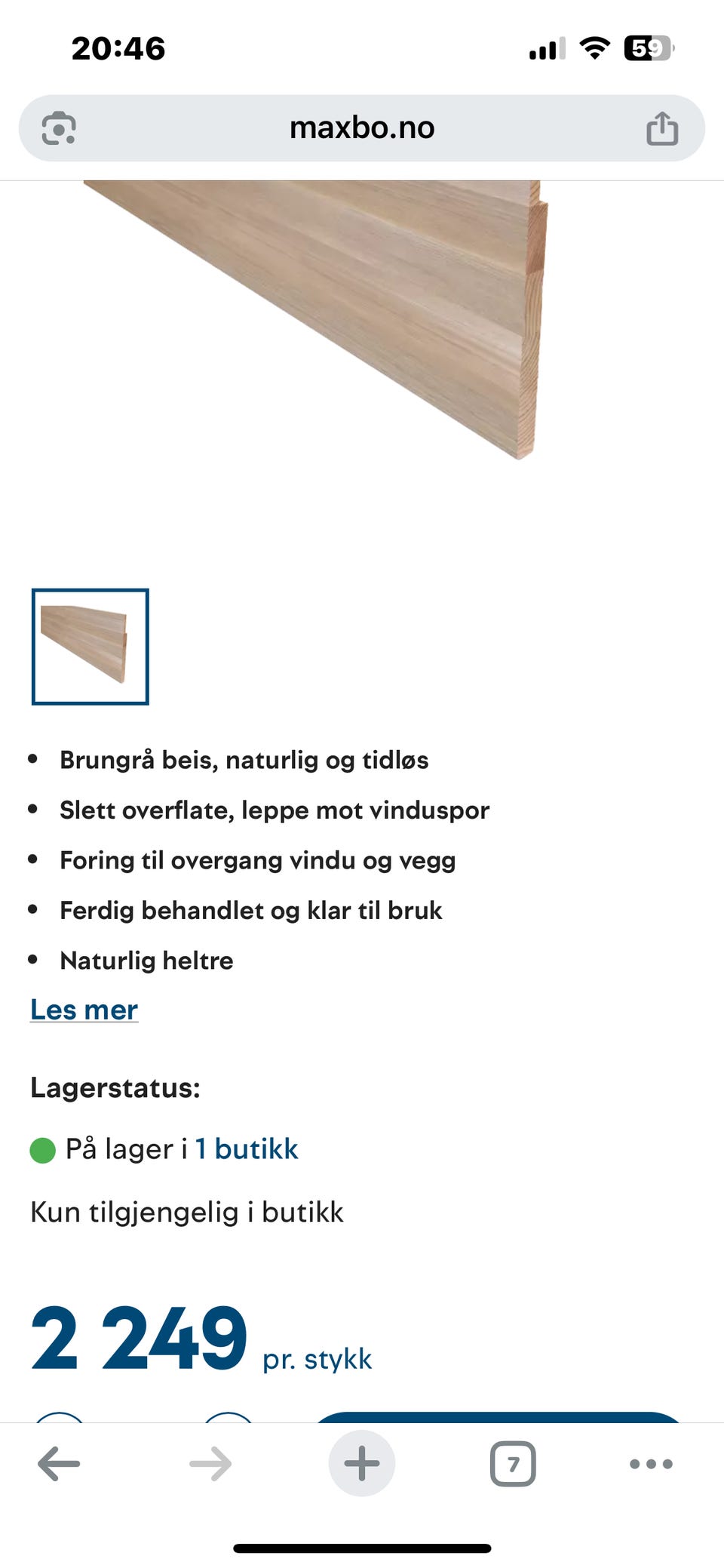 20:46

59

maxbo.no

- Brungrå beis, naturlig og tidløs
- Slett overflate, leppe mot vinduspor
- Foring til overgang vindu og vegg
- Ferdig behandlet og klar til bruk
- Naturlig heltre

Les mer

Lagerstatus:

På lager i 1 butikk

Kun tilgjengelig i butikk

2 249 pr. stykk

7